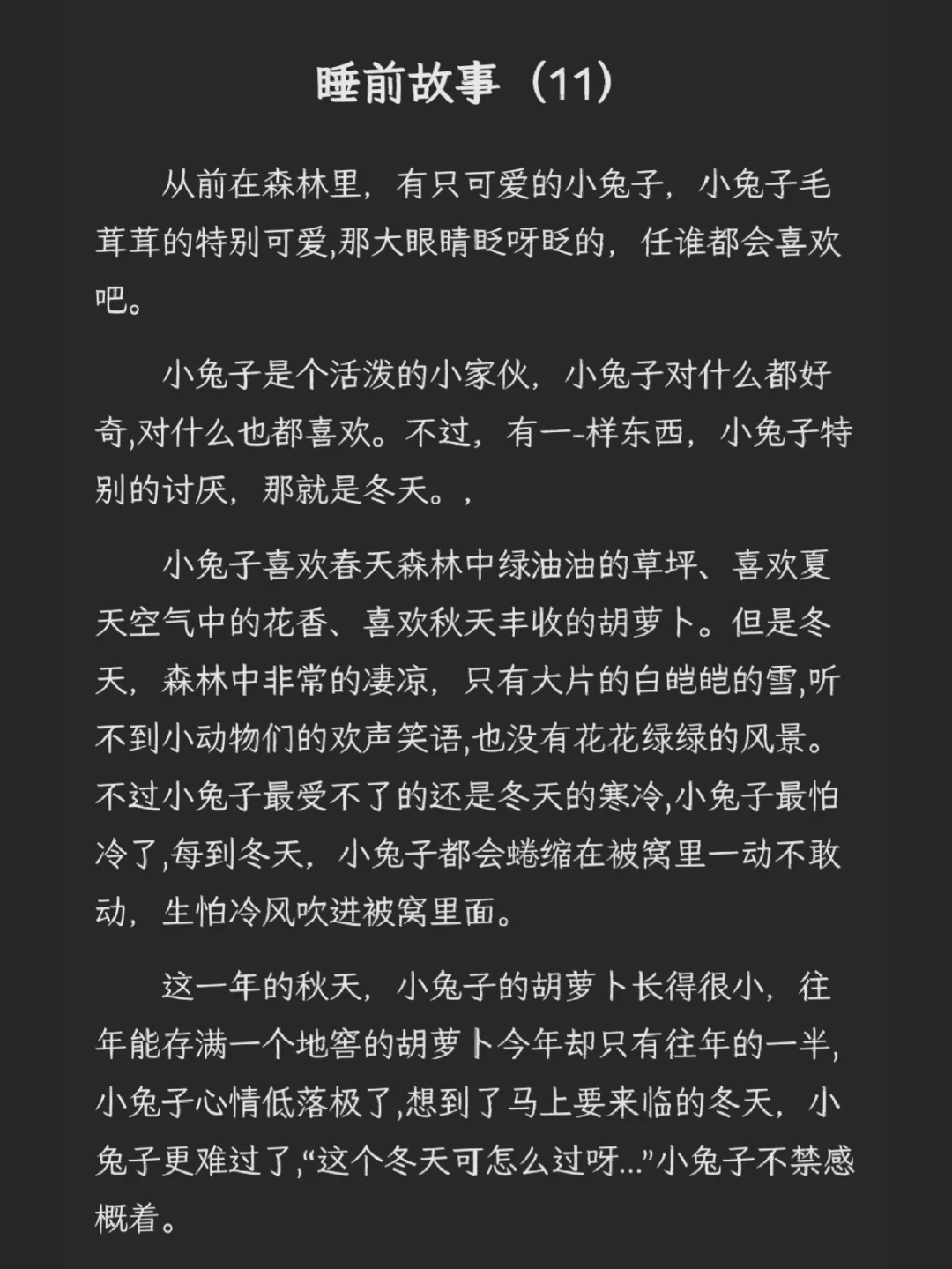 睡前故事（11）

从前在森林里，有只可爱的小兔子，小兔子毛茸茸的特别可爱,那大眼睛眨呀眨的，任谁都会喜欢吧。

小兔子是个活泼的小家伙，小兔子对什么都好奇,对什么也都喜欢。不过，有一-样东西，小兔子特别的讨厌，那就是冬天。，

小兔子喜欢春天森林中绿油油的草坪、喜欢夏天空气中的花香、喜欢秋天丰收的胡萝卜。但是冬天，森林中非常的凄凉，只有大片的白皑皑的雪,听不到小动物们的欢声笑语,也没有花花绿绿的风景。不过小兔子最受不了的还是冬天的寒冷,小兔子最怕冷了,每到冬天，小兔子都会蜷缩在被窝里一动不敢动，生怕冷风吹进被窝里面。

这一年的秋天，小兔子的胡萝卜长得很小，往年能存满一个地窖的胡萝卜今年却只有往年的一半,小兔子心情低落极了,想到了马上要来临的冬天，小兔子更难过了,“这个冬天可怎么过呀...”小兔子不禁感概着。